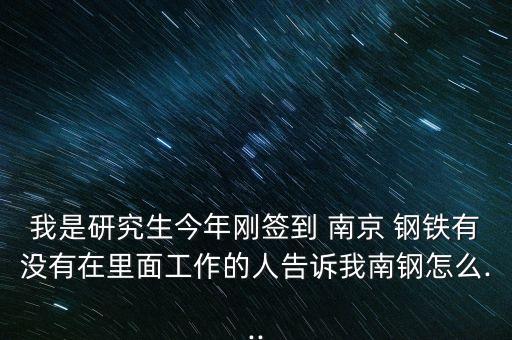 我是研究生今年刚签到 南京 钢铁有没有在里面工作的人告诉我南钢怎么...